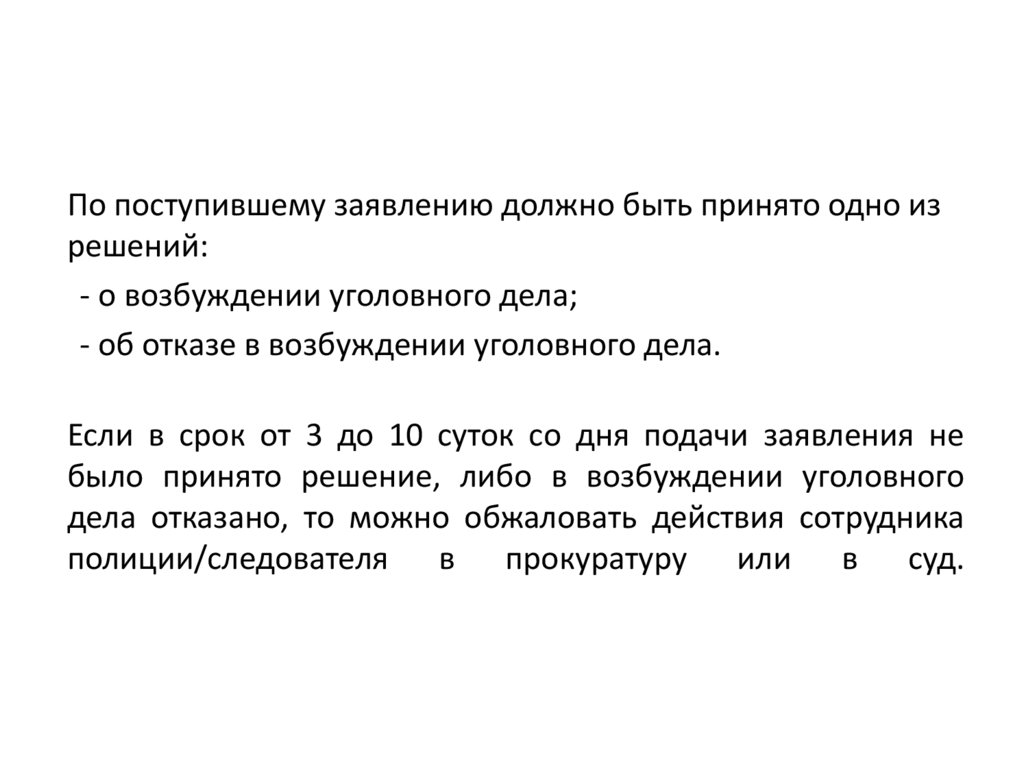 По поступившему заявлению должно быть принято одно из решений:
- о возбуждении уголовного дела;
- об отказе в возбуждении уголовного дела.

Если в срок от 3 до 10 суток со дня подачи заявления не было принято решение, либо в возбуждении уголовного дела отказано, то можно обжаловать действия сотрудника полиции/следователя в прокуратуру или в суд.